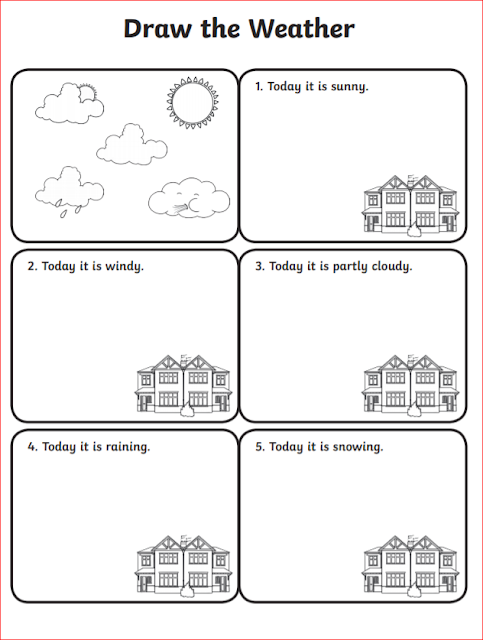 Draw the Weather

1. Today it is sunny.

2. Today it is windy.

3. Today it is partly cloudy.

4. Today it is raining.

5. Today it is snowing.